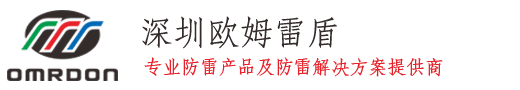 OMRDON

深圳欧姆雷盾

专业防雷产品及防雷解决方案提供商